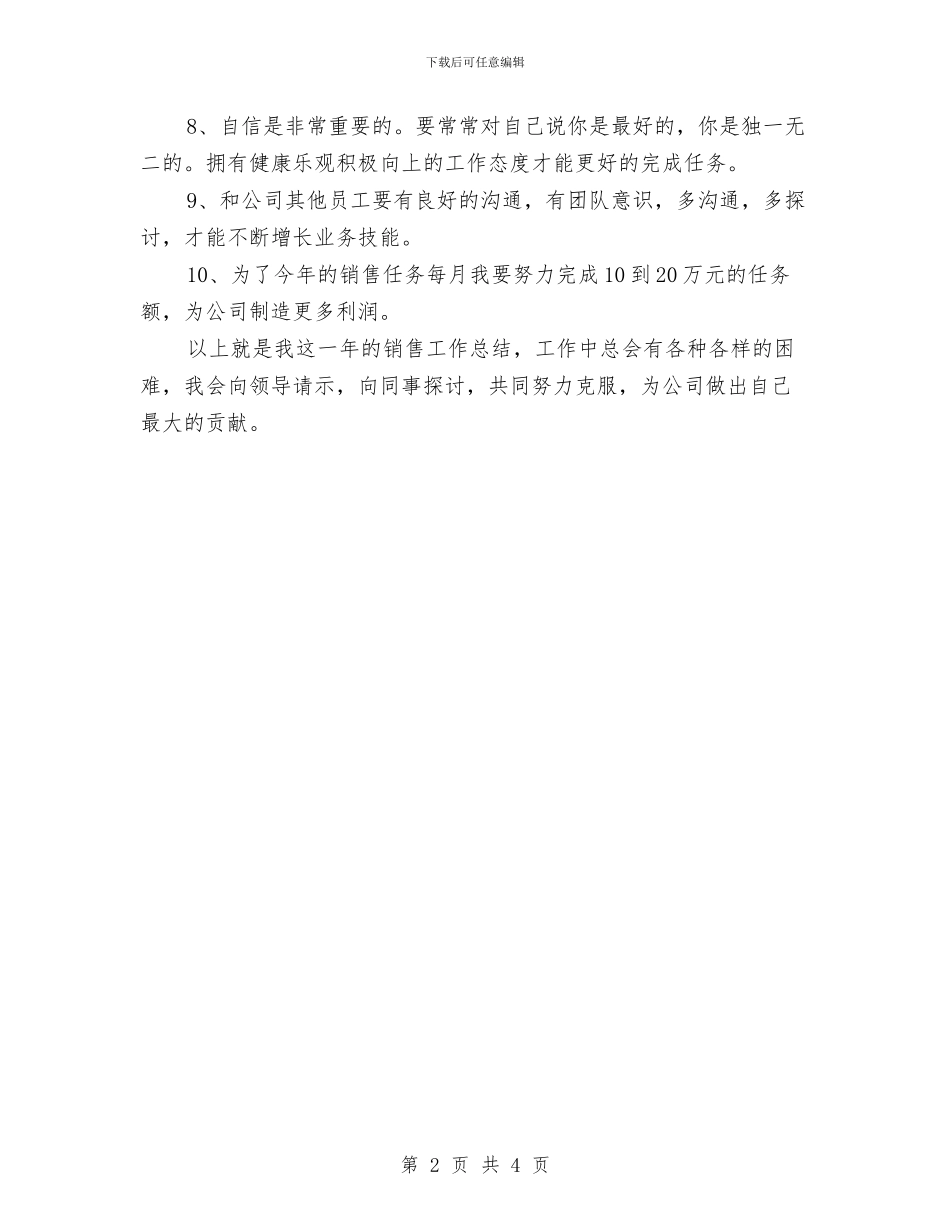 下载后可任意编辑

8、自信是非常重要的。要常常对自己说你是最好的，你是独一无二的。拥有健康乐观积极向上的工作态度才能更好的完成任务。

9、和公司其他员工要有良好的沟通，有团队意识，多沟通，多探讨，才能不断增长业务技能。

10、为了今年的销售任务每月我要努力完成10到20万元的任务额，为公司制造更多利润。

以上就是我这一年的销售工作总结，工作中总会有各种各样的困难，我会向领导请示，向同事探讨，共同努力克服，为公司做出自己最大的贡献。

第 2 页 共 4 页